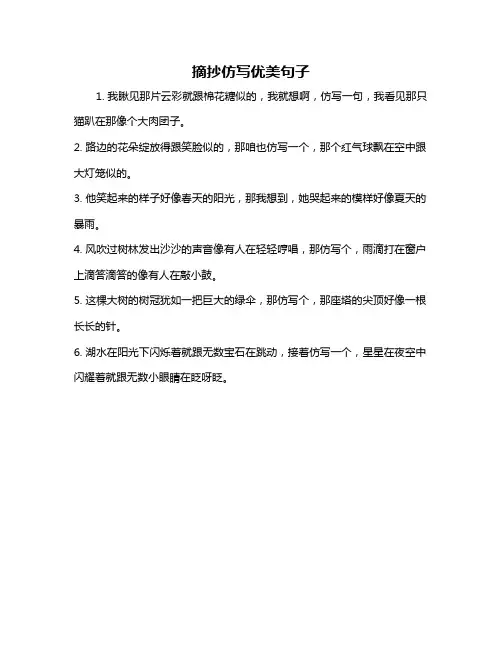 摘抄仿写优美句子

1. 我瞅见那片云彩就跟棉花糖似的，我就想啊，仿写一句，我看见那只猫趴在那像个大肉团子。

2. 路边的花朵绽放得跟笑脸似的，那咱也仿写一个，那个红气球飘在空中跟大灯笼似的。

3. 他笑起来的样子好像春天的阳光，那我想到，她哭起来的模样好像夏天的暴雨。

4. 风吹过树林发出沙沙的声音像有人在轻轻哼唱，那仿写个，雨滴打在窗户上滴答滴答的像有人在敲小鼓。

5. 这棵大树的树冠犹如一把巨大的绿伞，那仿写个，那座塔的尖顶好像一根长长的针。

6. 湖水在阳光下闪烁着就跟无数宝石在跳动，接着仿写一个，星星在夜空中闪耀着就跟无数小眼睛在眨呀眨。